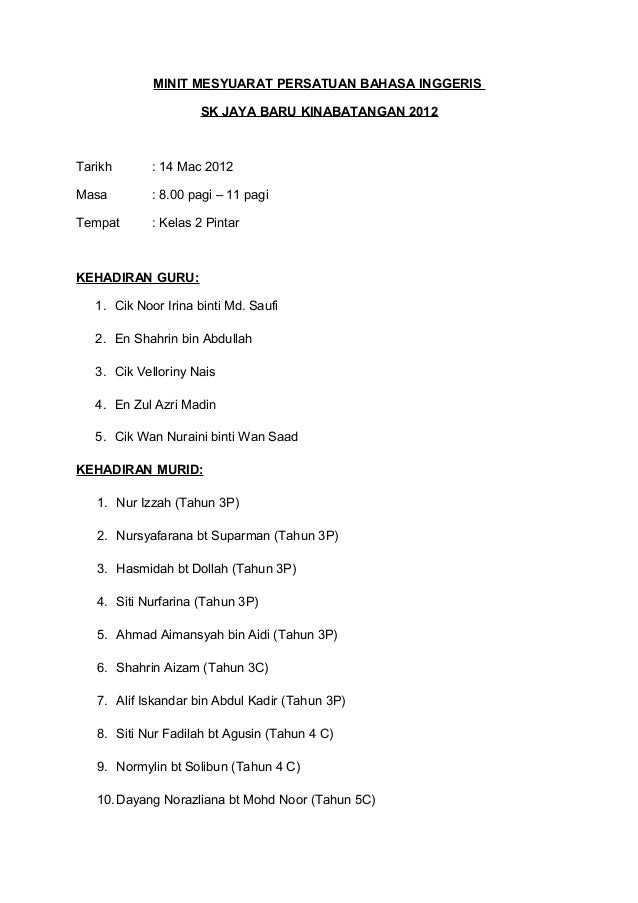 MINIT MESYUARAT PERSATUAN BAHASA INGGERIS

SK JAYA BARU KINABATANGAN 2012

Tarikh : 14 Mac 2012

Masa : 8.00 pagi – 11 pagi

Tempat : Kelas 2 Pintar

KEHADIRAN GURU:

1. Cik Noor Irina binti Md. Saufi

2. En Shahrin bin Abdullah

3. Cik Velloriny Nais

4. En Zul Azri Madin

5. Cik Wan Nuraini binti Wan Saad

KEHADIRAN MURID:

1. Nur Izzah (Tahun 3P)

2. Nursyafarana bt Suparman (Tahun 3P)

3. Hasmidah bt Dollah (Tahun 3P)

4. Siti Nurfarina (Tahun 3P)

5. Ahmad Aimansyah bin Aidi (Tahun 3P)

6. Shahrin Aizam (Tahun 3C)

7. Alif Iskandar bin Abdul Kadir (Tahun 3P)

8. Siti Nur Fadilah bt Agusin (Tahun 4 C)

9. Normylin bt Solibun (Tahun 4 C)

10. Dayang Norazliana bt Mohd Noor (Tahun 5C)